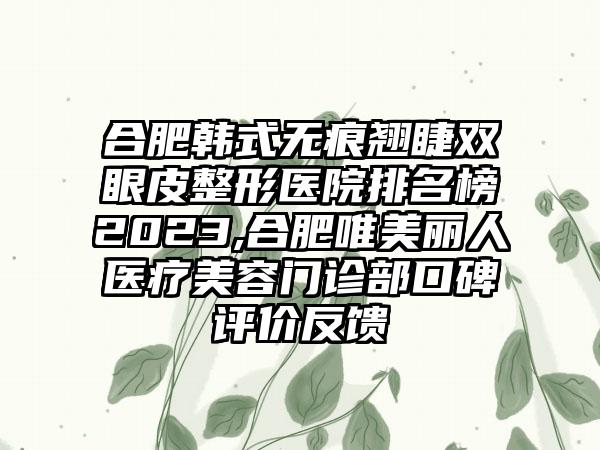 合肥韩式无痕翘睫双眼皮整形医院排名榜2023,合肥唯美丽人医疗美容门诊部口碑评价反馈